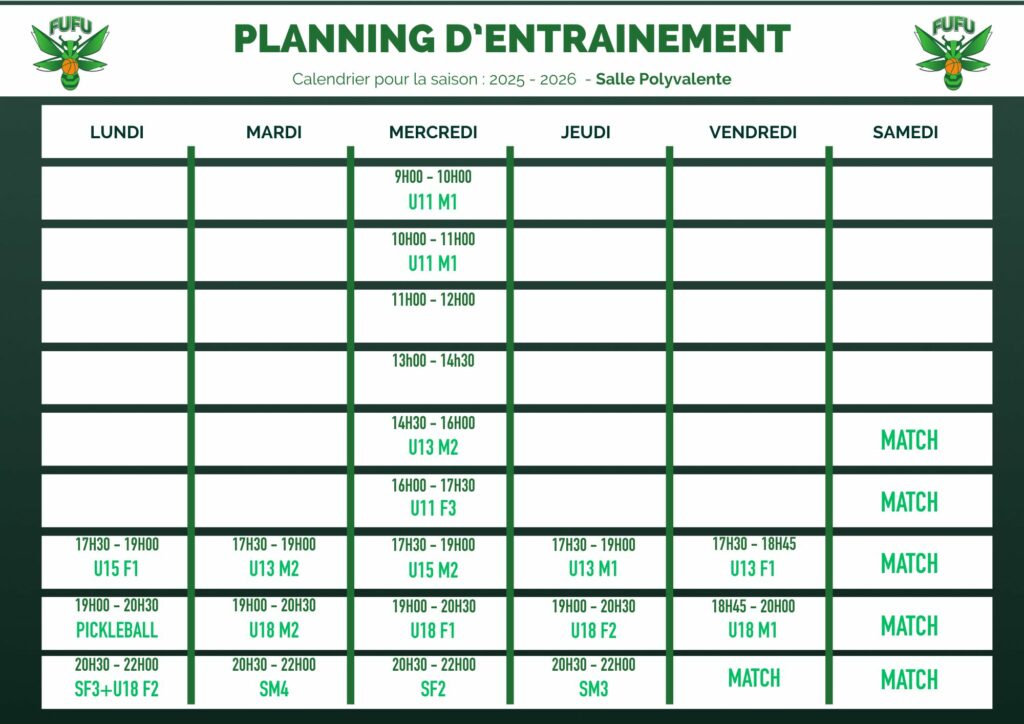 FUFU

PLANNING D'ENTRAINEMENT

FUFU

Calendrier pour la saison : 2025 - 2026 - Salle Polyvalente

| LUNDI | MARDI | MERCREDI | JEUDI | VENDREDI | SAMEDI |
|---|---|---|---|---|---|
| | | 9H00 - 10H00 U11 M1 | | | |
| | | 10H00 - 11H00 U11 M1 | | | |
| | | 11H00 - 12H00 | | | |
| | | 13h00 - 14h30 | | | |
| | | 14H30 - 16H00 U13 M2 | | | MATCH |
| | | 16H00 - 17H30 U11 F3 | | | MATCH |
| 17H30 - 19H00 U15 F1 | 17H30 - 19H00 U13 M2 | 17H30 - 19H00 U15 M2 | 17H30 - 19H00 U13 M1 | 17H30 - 18H45 U13 F1 | MATCH |
| 19H00 - 20H30 PICKLEBALL | 19H00 - 20H30 U18 M2 | 19H00 - 20H30 U18 F1 | 19H00 - 20H30 U18 F2 | 18H45 - 20H00 U18 M1 | MATCH |
| 20H30 - 22H00 SF3+U18 F2 | 20H30 - 22H00 SM4 | 20H30 - 22H00 SF2 | 20H30 - 22H00 SM3 | MATCH | MATCH |